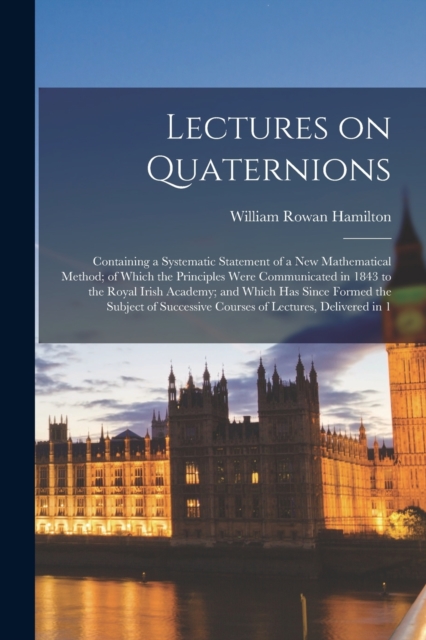 Lectures on Quaternions

William Rowan Hamilton

Containing a Systematic Statement of a New Mathematical Method; of Which the Principles Were Communicated in 1843 to the Royal Irish Academy; and Which Has Since Formed the Subject of Successive Courses of Lectures, Delivered in 1